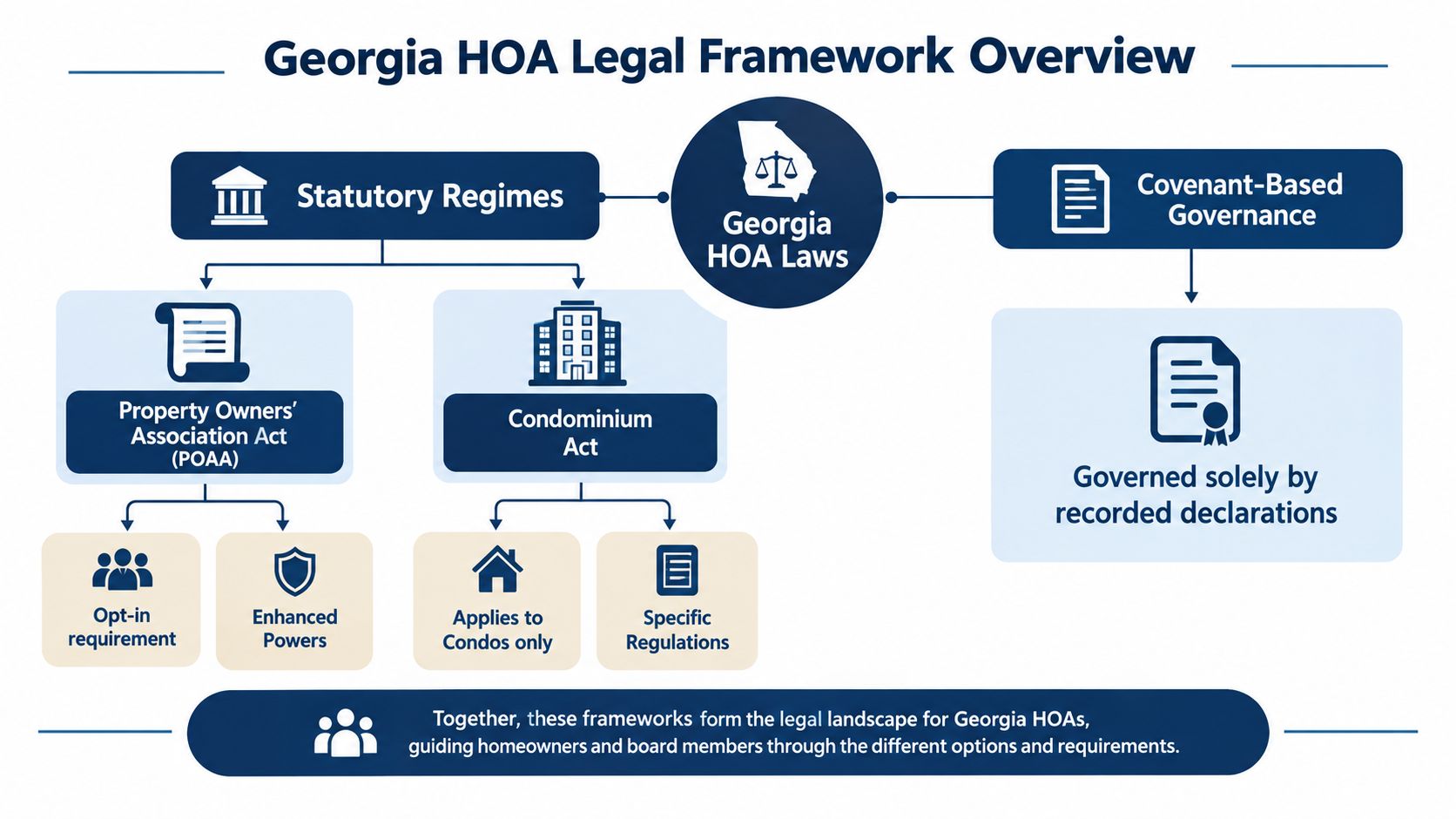 Georgia HOA Legal Framework Overview

Statutory Regimes

Georgia HOA Laws

Covenant-Based Governance

Property Owners' Association Act (POAA)

Condominium Act

Governed solely by recorded declarations

Opt-in requirement

Enhanced Powers

Applies to Condos only

Specific Regulations

Together, these frameworks form the legal landscape for Georgia HOAs, guiding homeowners and board members through the different options and requirements.